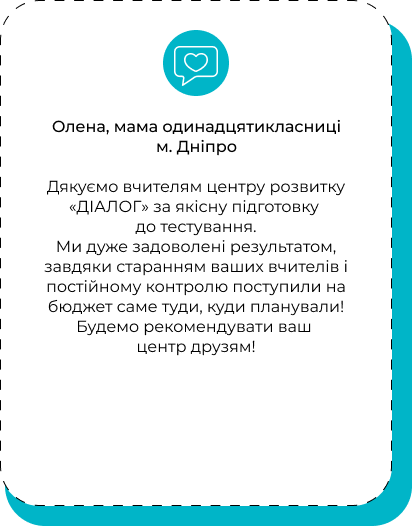 Олена, мама одинадцятикласниці
м. Дніпро

Дякуємо вчителям центру розвитку «ДІАЛОГ» за якісну підготовку до тестування.
Ми дуже задоволені результатом, завдяки старанням ваших вчителів і постійному контролю поступили на бюджет саме туди, куди планували! Будемо рекомендувати ваш центр друзям!